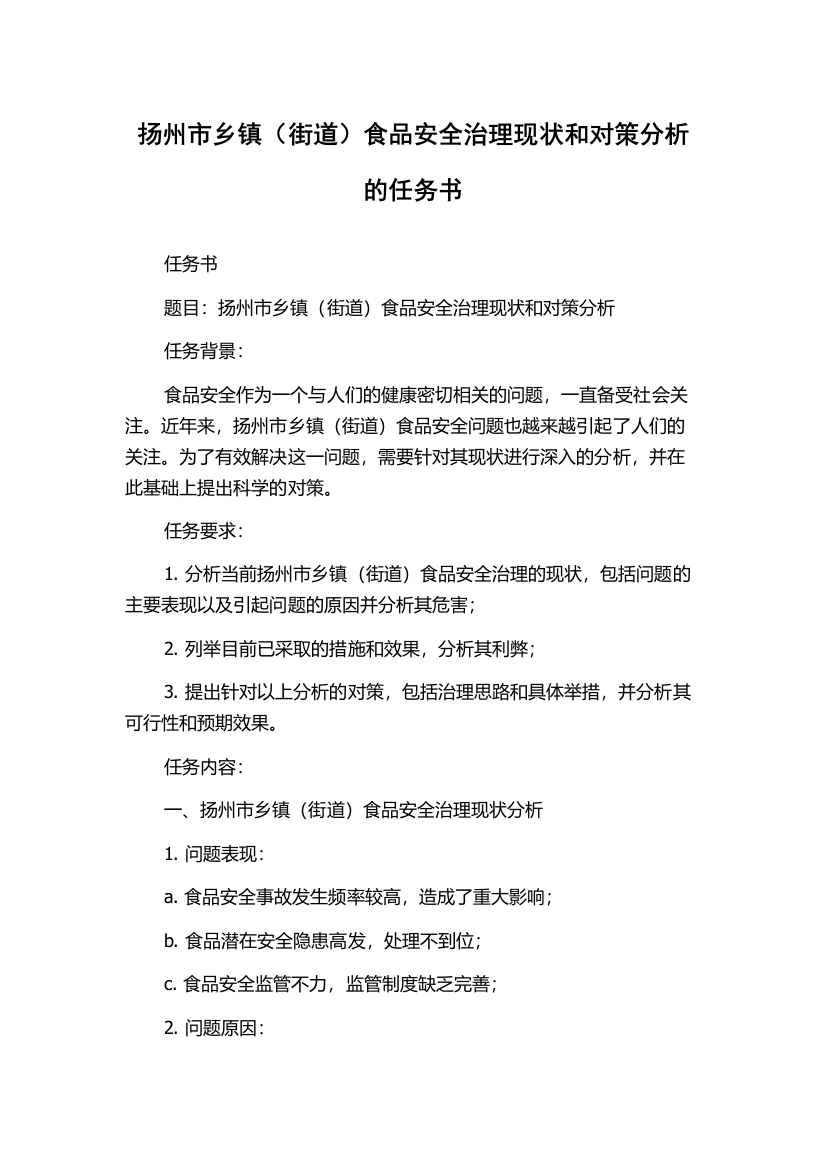 扬州市乡镇（街道）食品安全治理现状和对策分析的任务书

任务书

题目：扬州市乡镇（街道）食品安全治理现状和对策分析

任务背景：

食品安全作为一个与人们的健康密切相关的问题，一直备受社会关注。近年来，扬州市乡镇（街道）食品安全问题也越来越引起了人们的关注。为了有效解决这一问题，需要针对其现状进行深入的分析，并在此基础上提出科学的对策。

任务要求：

1. 分析当前扬州市乡镇（街道）食品安全治理的现状，包括问题的主要表现以及引起问题的原因并分析其危害；

2. 列举目前已采取的措施和效果，分析其利弊；

3. 提出针对以上分析的对策，包括治理思路和具体举措，并分析其可行性和预期效果。

任务内容：

一、扬州市乡镇（街道）食品安全治理现状分析

1. 问题表现：

a. 食品安全事故发生频率较高，造成了重大影响；

b. 食品潜在安全隐患高发，处理不到位；

c. 食品安全监管不力，监管制度缺乏完善；

2. 问题原因：